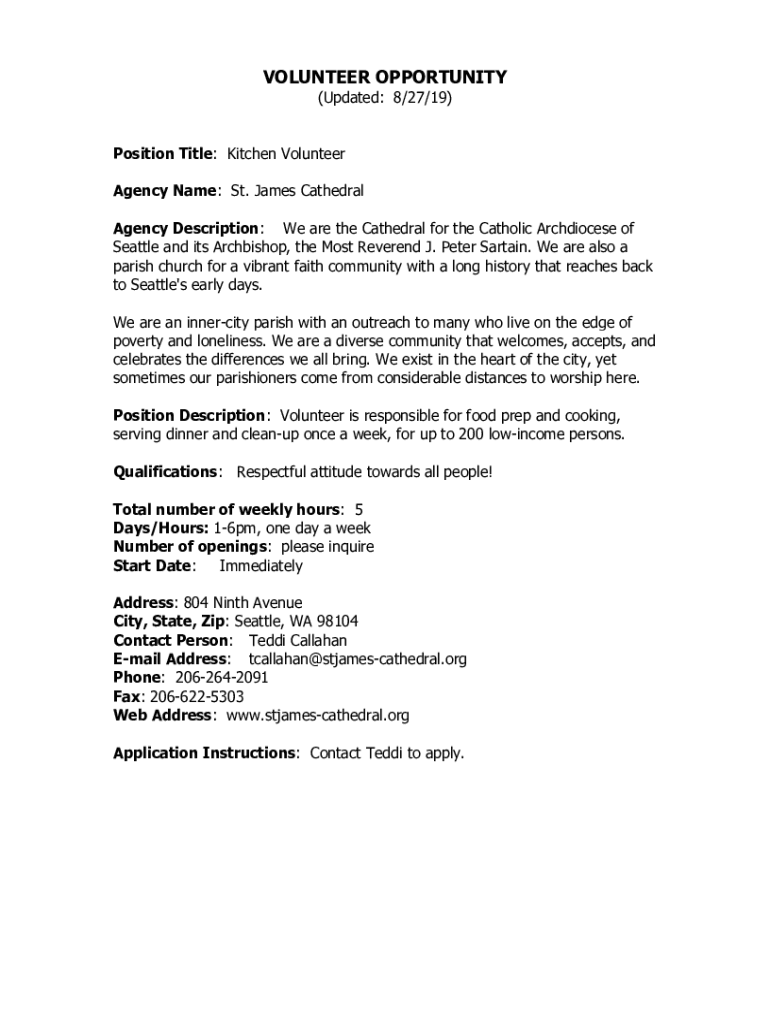 VOLUNTEER OPPORTUNITY
(Updated: 8/27/19)

Position Title: Kitchen Volunteer

Agency Name: St. James Cathedral

Agency Description: We are the Cathedral for the Catholic Archdiocese of Seattle and its Archbishop, the Most Reverend J. Peter Sartain. We are also a parish church for a vibrant faith community with a long history that reaches back to Seattle's early days.

We are an inner-city parish with an outreach to many who live on the edge of poverty and loneliness. We are a diverse community that welcomes, accepts, and celebrates the differences we all bring. We exist in the heart of the city, yet sometimes our parishioners come from considerable distances to worship here.

Position Description: Volunteer is responsible for food prep and cooking, serving dinner and clean-up once a week, for up to 200 low-income persons.

Qualifications: Respectful attitude towards all people!

Total number of weekly hours: 5
Days/Hours: 1-6pm, one day a week
Number of openings: please inquire
Start Date: Immediately

Address: 804 Ninth Avenue
City, State, Zip: Seattle, WA 98104
Contact Person: Teddi Callahan
E-mail Address: tcallahan@stjames-cathedral.org
Phone: 206-264-2091
Fax: 206-622-5303
Web Address: www.stjames-cathedral.org

Application Instructions: Contact Teddi to apply.